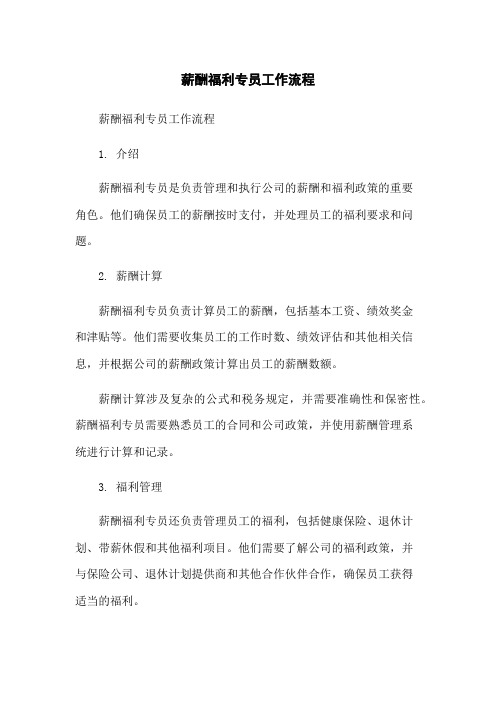 薪酬福利专员工作流程

薪酬福利专员工作流程

1. 介绍

薪酬福利专员是负责管理和执行公司的薪酬和福利政策的重要角色。他们确保员工的薪酬按时支付，并处理员工的福利要求和问题。

2. 薪酬计算

薪酬福利专员负责计算员工的薪酬，包括基本工资、绩效奖金和津贴等。他们需要收集员工的工作时数、绩效评估和其他相关信息，并根据公司的薪酬政策计算出员工的薪酬数额。

薪酬计算涉及复杂的公式和税务规定，并需要准确性和保密性。薪酬福利专员需要熟悉员工的合同和公司政策，并使用薪酬管理系统进行计算和记录。

3. 福利管理

薪酬福利专员还负责管理员工的福利，包括健康保险、退休计划、带薪休假和其他福利项目。他们需要了解公司的福利政策，并与保险公司、退休计划提供商和其他合作伙伴合作，确保员工获得适当的福利。